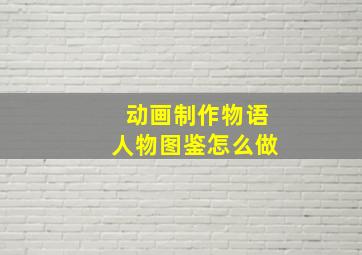 动画制作物语
人物图鉴怎么做